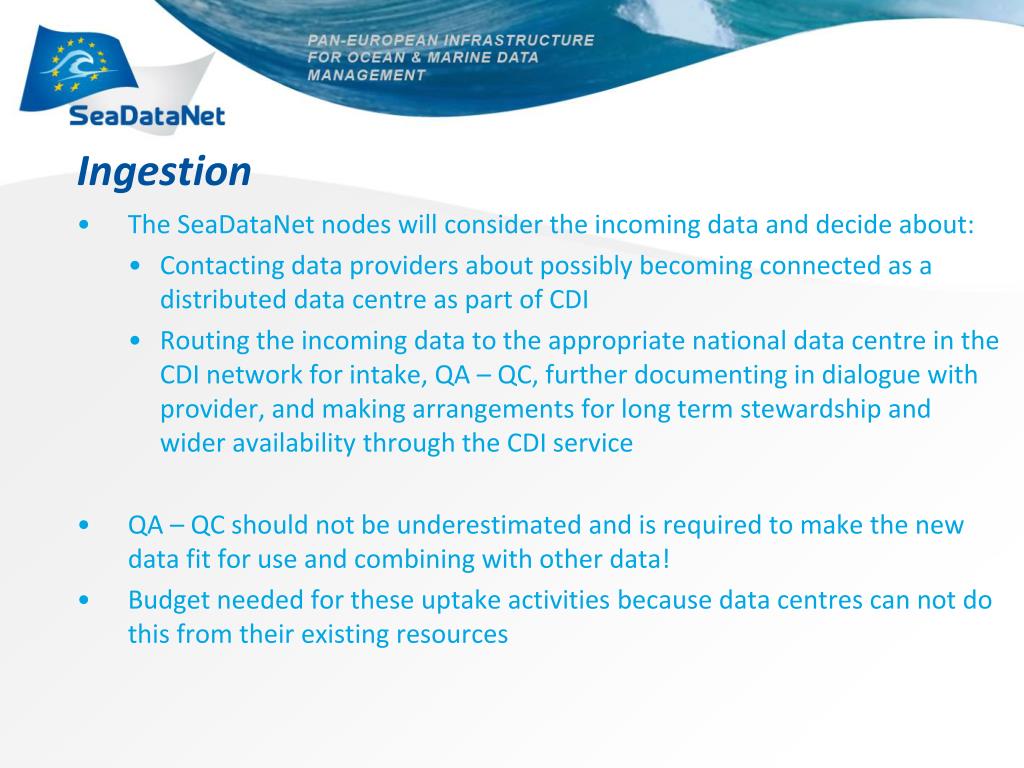 SeaDataNet

PAN-EUROPEAN INFRASTRUCTURE FOR OCEAN & MARINE DATA MANAGEMENT

Ingestion

• The SeaDataNet nodes will consider the incoming data and decide about:
  • Contacting data providers about possibly becoming connected as a distributed data centre as part of CDI
  • Routing the incoming data to the appropriate national data centre in the CDI network for intake, QA – QC, further documenting in dialogue with provider, and making arrangements for long term stewardship and wider availability through the CDI service

• QA – QC should not be underestimated and is required to make the new data fit for use and combining with other data!
• Budget needed for these uptake activities because data centres can not do this from their existing resources